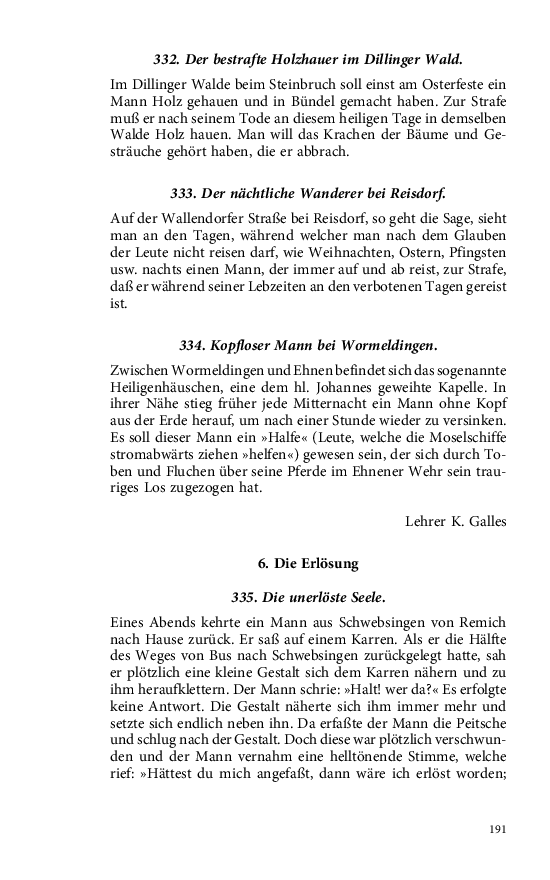 332. Der bestrafte Holzhauer im Dillinger Wald.

Im Dillinger Walde beim Steinbruch soll einst am Osterfeste ein Mann Holz gehauen und in Bündel gemacht haben. Zur Strafe muß er nach seinem Tode an diesem heiligen Tage in demselben Walde Holz hauen. Man will das Krachen der Bäume und Gesträuche gehört haben, die er abbrach.

333. Der nächtliche Wanderer bei Reisdorf.

Auf der Wallendorfer Straße bei Reisdorf, so geht die Sage, sieht man an den Tagen, während welcher man nach dem Glauben der Leute nicht reisen darf, wie Weihnachten, Ostern, Pfingsten usw. nachts einen Mann, der immer auf und ab reist, zur Strafe, daß er während seiner Lebzeiten an den verbotenen Tagen gereist ist.

334. Kopfloser Mann bei Wormeldingen.

Zwischen Wormeldingen und Ehnen befindet sich das sogenannte Heiligenhäuschen, eine dem hl. Johannes geweihte Kapelle. In ihrer Nähe stieg früher jede Mitternacht ein Mann ohne Kopf aus der Erde herauf, um nach einer Stunde wieder zu versinken. Es soll dieser Mann ein »Halfe« (Leute, welche die Moselschiffe stromabwärts ziehen »helfen«) gewesen sein, der sich durch Toben und Fluchen über seine Pferde im Ehnener Wehr sein trauriges Los zugezogen hat.

Lehrer K. Galles

6. Die Erlösung

335. Die unerlöste Seele.

Eines Abends kehrte ein Mann aus Schwebsingen von Remich nach Hause zurück. Er saß auf einem Karren. Als er die Hälfte des Weges von Bus nach Schwebsingen zurückgelegt hatte, sah er plötzlich eine kleine Gestalt sich dem Karren nähern und zu ihm heraufklettern. Der Mann schrie: »Halt! wer da?« Es erfolgte keine Antwort. Die Gestalt näherte sich ihm immer mehr und setzte sich endlich neben ihn. Da erfaßte der Mann die Peitsche und schlug nach der Gestalt. Doch diese war plötzlich verschwunden und der Mann vernahm eine helltönende Stimme, welche rief: »Hättest du mich angefaßt, dann wäre ich erlöst worden;

191